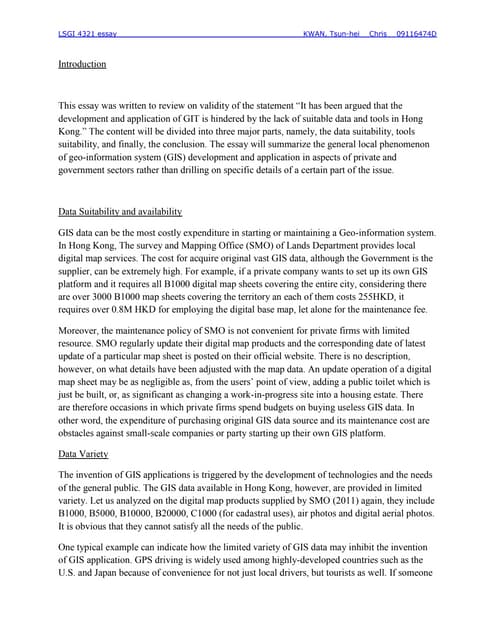 LSGI 4321 essay KWAN, Tsun-hei Chris 09116474D

Introduction

This essay was written to review on validity of the statement "It has been argued that the development and application of GIT is hindered by the lack of suitable data and tools in Hong Kong." The content will be divided into three major parts, namely, the data suitability, tools suitability, and finally, the conclusion. The essay will summarize the general local phenomenon of geo-information system (GIS) development and application in aspects of private and government sectors rather than drilling on specific details of a certain part of the issue.

Data Suitability and availability

GIS data can be the most costly expenditure in starting or maintaining a Geo-information system. In Hong Kong, The survey and Mapping Office (SMO) of Lands Department provides local digital map services. The cost for acquire original vast GIS data, although the Government is the supplier, can be extremely high. For example, if a private company wants to set up its own GIS platform and it requires all B1000 digital map sheets covering the entire city, considering there are over 3000 B1000 map sheets covering the territory an each of them costs 255HKD, it requires over 0.8M HKD for employing the digital base map, let alone for the maintenance fee.

Moreover, the maintenance policy of SMO is not convenient for private firms with limited resource. SMO regularly update their digital map products and the corresponding date of latest update of a particular map sheet is posted on their official website. There is no description, however, on what details have been adjusted with the map data. An update operation of a digital map sheet may be as negligible as, from the users' point of view, adding a public toilet which is just be built, or, as significant as changing a work-in-progress site into a housing estate. There are therefore occasions in which private firms spend budgets on buying useless GIS data. In other word, the expenditure of purchasing original GIS data source and its maintenance cost are obstacles against small-scale companies or party starting up their own GIS platform.

Data Variety

The invention of GIS applications is triggered by the development of technologies and the needs of the general public. The GIS data available in Hong Kong, however, are provided in limited variety. Let us analyzed on the digital map products supplied by SMO (2011) again, they include B1000, B5000, B10000, B20000, C1000 (for cadastral uses), air photos and digital aerial photos. It is obvious that they cannot satisfy all the needs of the public.

One typical example can indicate how the limited variety of GIS data may inhibit the invention of GIS application. GPS driving is widely used among highly-developed countries such as the U.S. and Japan because of convenience for not just local drivers, but tourists as well. If someone